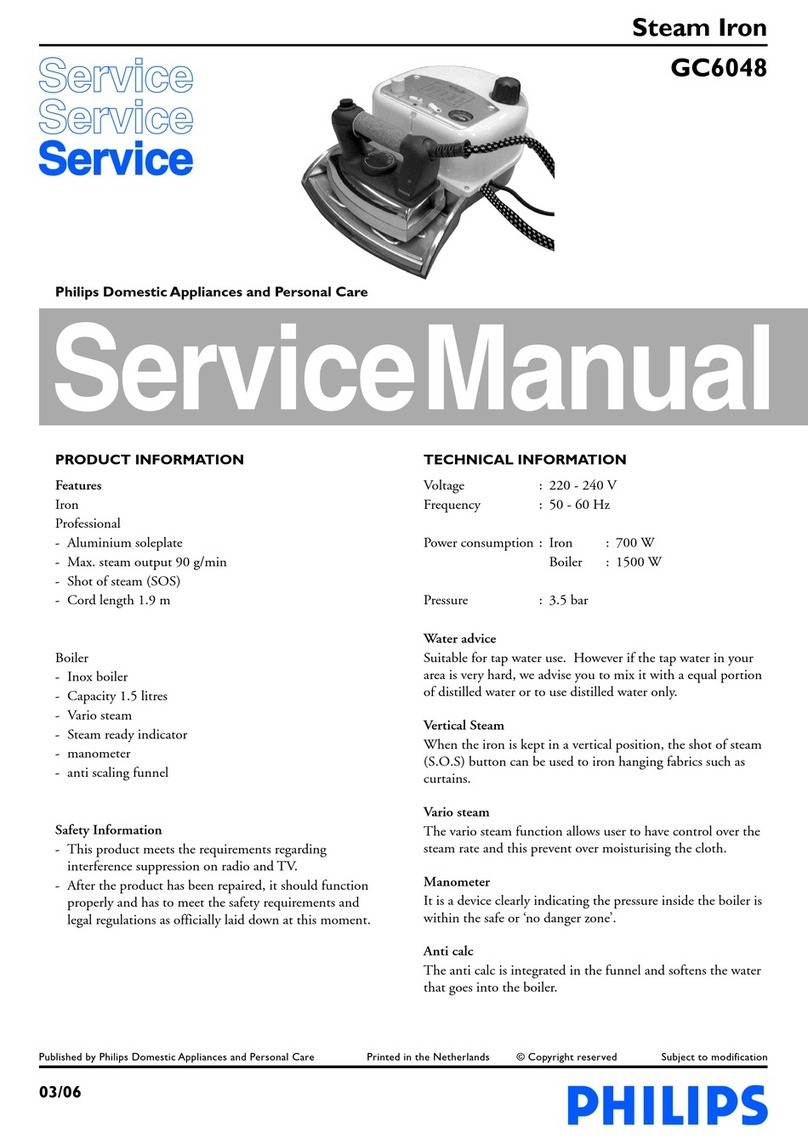 Steam Iron
GC6048

Service
Service
Service

Philips Domestic Appliances and Personal Care

Service Manual

PRODUCT INFORMATION

Features
Iron
Professional
- Aluminium soleplate
- Max. steam output 90 g/min
- Shot of steam (SOS)
- Cord length 1.9 m

Boiler
- Inox boiler
- Capacity 1.5 litres
- Vario steam
- Steam ready indicator
- manometer
- anti scaling funnel

Safety Information
- This product meets the requirements regarding interference suppression on radio and TV.
- After the product has been repaired, it should function properly and has to meet the safety requirements and legal regulations as officially laid down at this moment.

TECHNICAL INFORMATION

Voltage : 220 - 240 V
Frequency : 50 - 60 Hz

Power consumption : Iron : 700 W
Boiler : 1500 W

Pressure : 3.5 bar

Water advice
Suitable for tap water use. However if the tap water in your area is very hard, we advise you to mix it with a equal portion of distilled water or to use distilled water only.

Vertical Steam
When the iron is kept in a vertical position, the shot of steam (S.O.S) button can be used to iron hanging fabrics such as curtains.

Vario steam
The vario steam function allows user to have control over the steam rate and this prevent over moisturising the cloth.

Manometer
It is a device clearly indicating the pressure inside the boiler is within the safe or 'no danger zone'.

Anti calc
The anti calc is integrated in the funnel and softens the water that goes into the boiler.

Published by Philips Domestic Appliances and Personal Care Printed in the Netherlands © Copyright reserved Subject to modification

03/06

PHILIPS